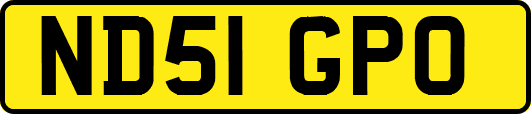 ND51 GPO